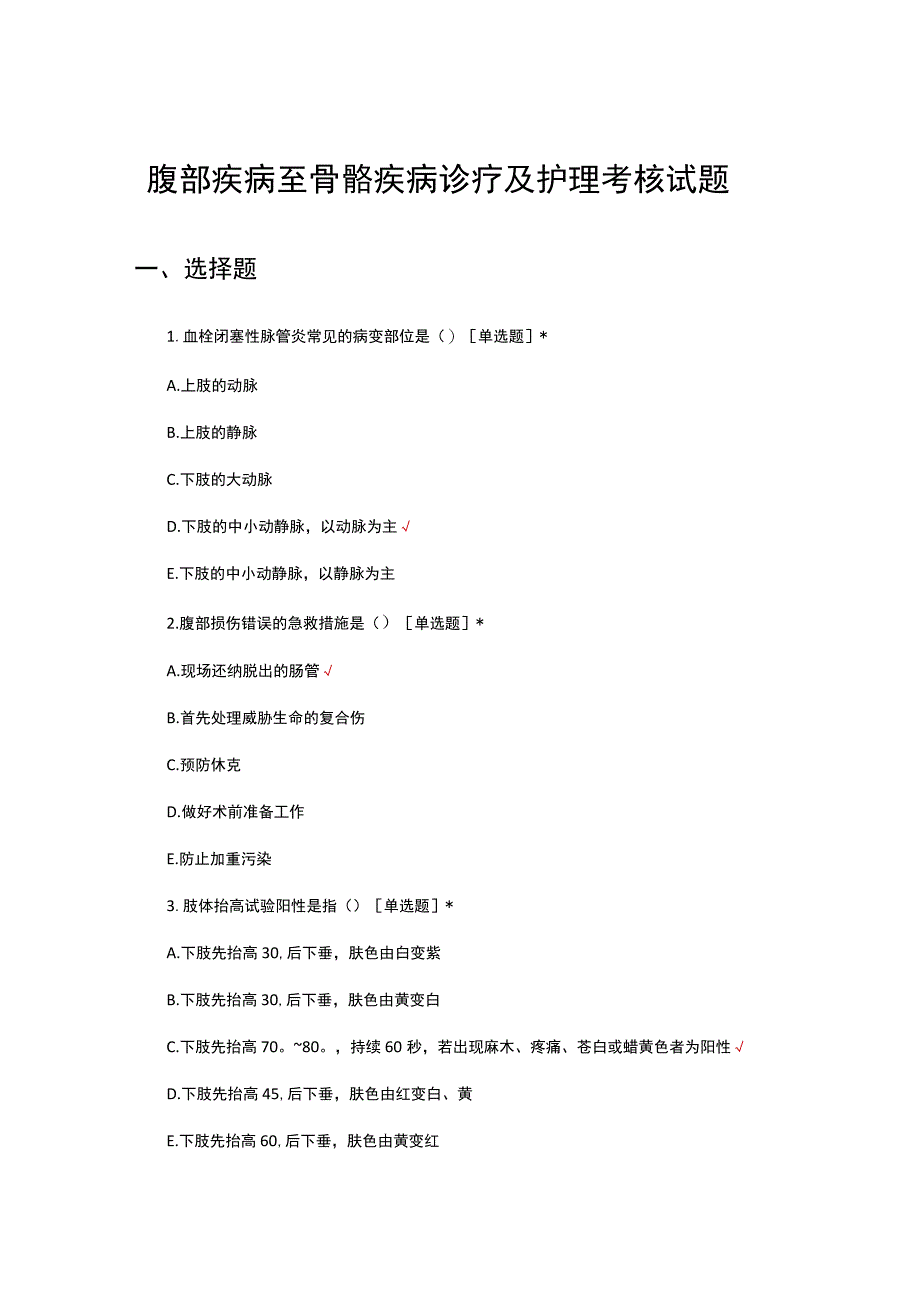 腹部疾病至骨骼疾病诊疗及护理考核试题

一、选择题

1. 血栓闭塞性脉管炎常见的病变部位是（）［单选题］*

A.上肢的动脉

B.上肢的静脉

C.下肢的大动脉

D.下肢的中小动静脉，以动脉为主 √

E.下肢的中小动静脉，以静脉为主

2.腹部损伤错误的急救措施是（）［单选题］*

A.现场还纳脱出的肠管 √

B.首先处理威胁生命的复合伤

C.预防休克

D.做好术前准备工作

E.防止加重污染

3. 肢体抬高试验阳性是指（）［单选题］*

A.下肢先抬高 30, 后下垂，肤色由白变紫

B.下肢先抬高 30, 后下垂，肤色由黄变白

C.下肢先抬高 70。~80。，持续 60 秒，若出现麻木、疼痛、苍白或蜡黄色者为阳性 √

D.下肢先抬高 45, 后下垂，肤色由红变白、黄

E.下肢先抬高 60, 后下垂，肤色由黄变红